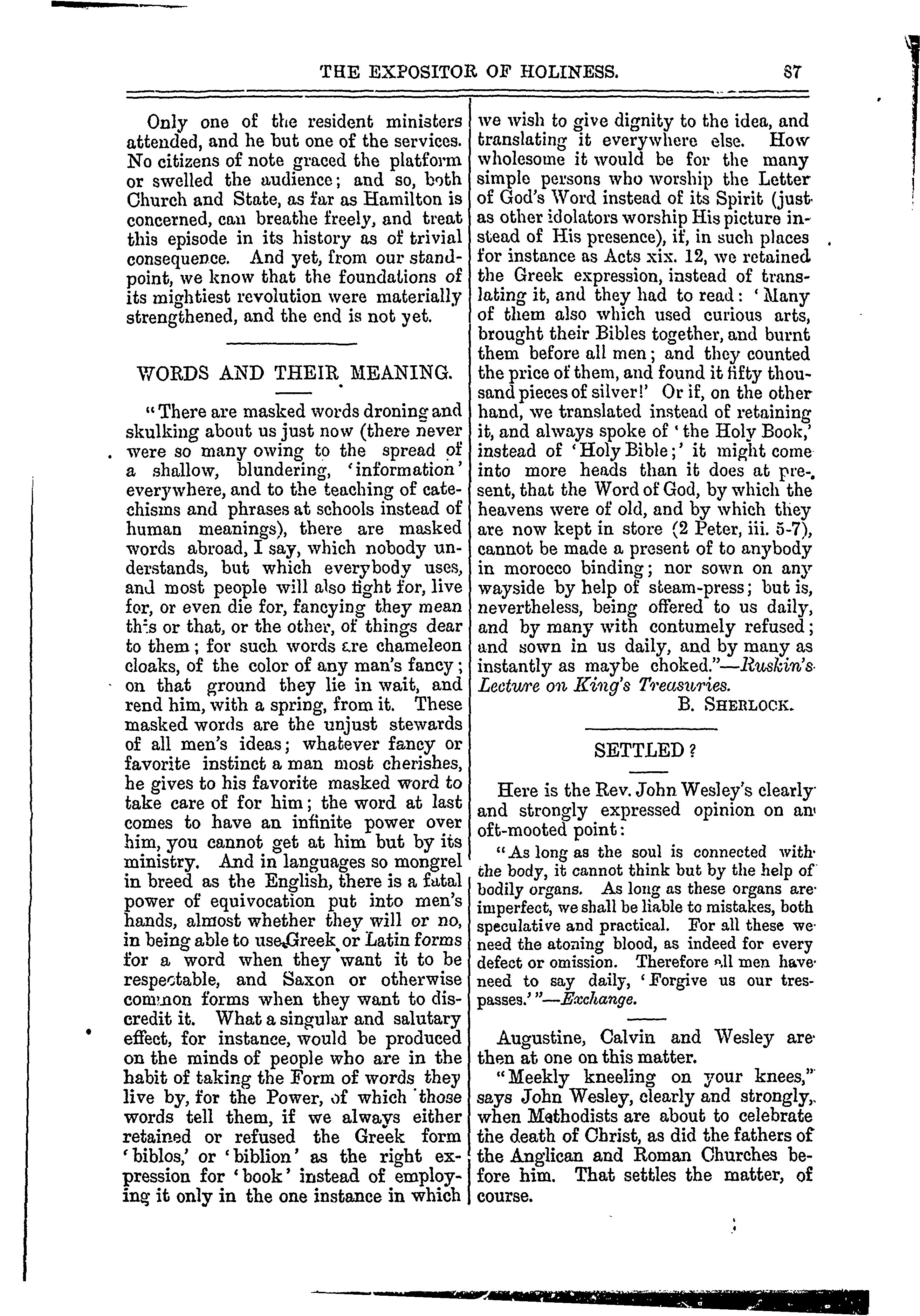 THE EXPOSITOR OF HOLINESS. 87

Only one of the resident ministers attended, and he but one of the services. No citizens of note graced the platform or swelled the audience; and so, both Church and State, as far as Hamilton is concerned, can breathe freely, and treat this episode in its history as of trivial consequence. And yet, from our standpoint, we know that the foundations of its mightiest revolution were materially strengthened, and the end is not yet.

WORDS AND THEIR MEANING.

"There are masked words droning and skulking about us just now (there never were so many owing to the spread of a shallow, blundering, 'information' everywhere, and to the teaching of catechisms and phrases at schools instead of human meanings), there are masked words abroad, I say, which nobody understands, but which everybody uses, and most people will also fight for, live for, or even die for, fancying they mean this or that, or the other, of things dear to them; for such words are chameleon cloaks, of the color of any man's fancy; on that ground they lie in wait, and rend him, with a spring, from it. These masked words are the unjust stewards of all men's ideas; whatever fancy or favorite instinct a man most cherishes, he gives to his favorite masked word to take care of for him; the word at last comes to have an infinite power over him, you cannot get at him but by its ministry. And in languages so mongrel in breed as the English, there is a fatal power of equivocation put into men's hands, almost whether they will or no, in being able to use Greek or Latin forms for a word when they want it to be respectable, and Saxon or otherwise common forms when they want to discredit it. What a singular and salutary effect, for instance, would be produced on the minds of people who are in the habit of taking the Form of words they live by, for the Power, of which those words tell them, if we always either retained or refused the Greek form 'biblos,' or 'biblion' as the right expression for 'book' instead of employing it only in the one instance in which we wish to give dignity to the idea, and translating it everywhere else. How wholesome it would be for the many simple persons who worship the Letter of God's Word instead of its Spirit (just as other idolators worship His picture instead of His presence), if, in such places for instance as Acts xix. 12, we retained the Greek expression, instead of translating it, and they had to read: 'Many of them also which used curious arts, brought their Bibles together, and burnt them before all men; and they counted the price of them, and found it fifty thousand pieces of silver!' Or if, on the other hand, we translated instead of retaining it, and always spoke of 'the Holy Book,' instead of 'Holy Bible;' it might come into more heads than it does at present, that the Word of God, by which the heavens were of old, and by which they are now kept in store (2 Peter, iii. 5-7), cannot be made a present of to anybody in morocco binding; nor sown on any wayside by help of steam-press; but is, nevertheless, being offered to us daily, and by many with contumely refused; and sown in us daily, and by many as instantly as maybe choked."—Ruskin's Lecture on King's Treasuries.

B. SHERLOCK.

SETTLED?

Here is the Rev. John Wesley's clearly and strongly expressed opinion on an oft-mooted point:

"As long as the soul is connected with the body, it cannot think but by the help of bodily organs. As long as these organs are imperfect, we shall be liable to mistakes, both speculative and practical. For all these we need the atoning blood, as indeed for every defect or omission. Therefore all men have need to say daily, 'Forgive us our trespasses.'"—Exchange.

Augustine, Calvin and Wesley are then at one on this matter.

"Meekly kneeling on your knees," says John Wesley, clearly and strongly, when Methodists are about to celebrate the death of Christ, as did the fathers of the Anglican and Roman Churches before him. That settles the matter, of course.